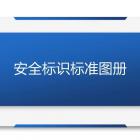 安全标识标准图册